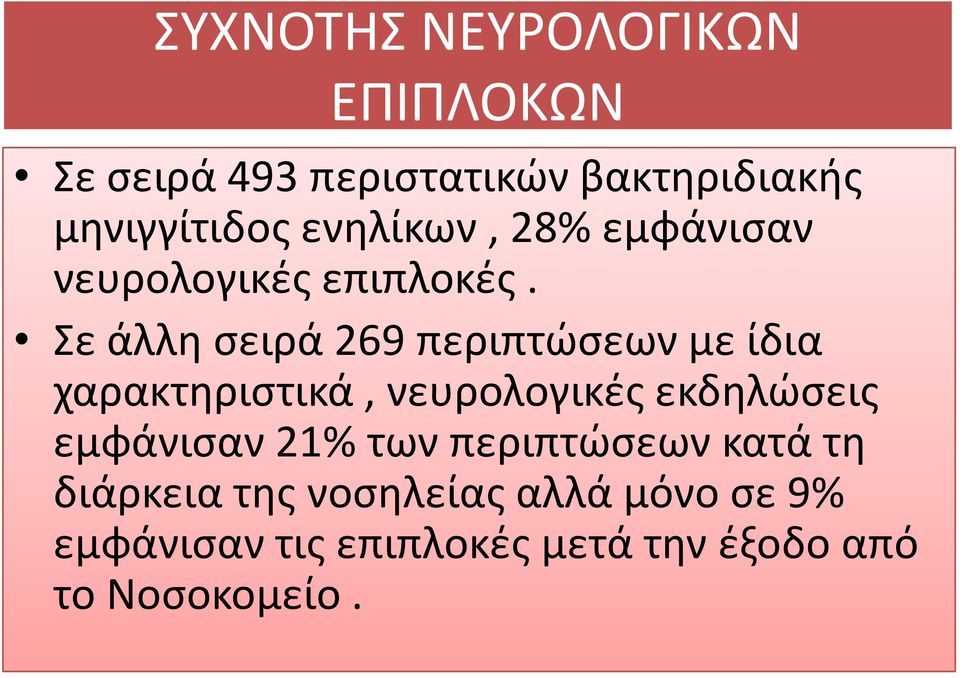 ΣΥΧΝΟΤΗΣ ΝΕΥΡΟΛΟΓΙΚΩΝ ΕΠΙΠΛΟΚΩΝ

• Σε σειρά 493 περιστατικών βακτηριδιακής μηνιγγίτιδος ενηλίκων , 28% εμφάνισαν νευρολογικές επιπλοκές .

• Σε άλλη σειρά 269 περιπτώσεων με ίδια χαρακτηριστικά , νευρολογικές εκδηλώσεις εμφάνισαν 21% των περιπτώσεων κατά τη διάρκεια της νοσηλείας αλλά μόνο σε 9% εμφάνισαν τις επιπλοκές μετά την έξοδο από το Νοσοκομείο .